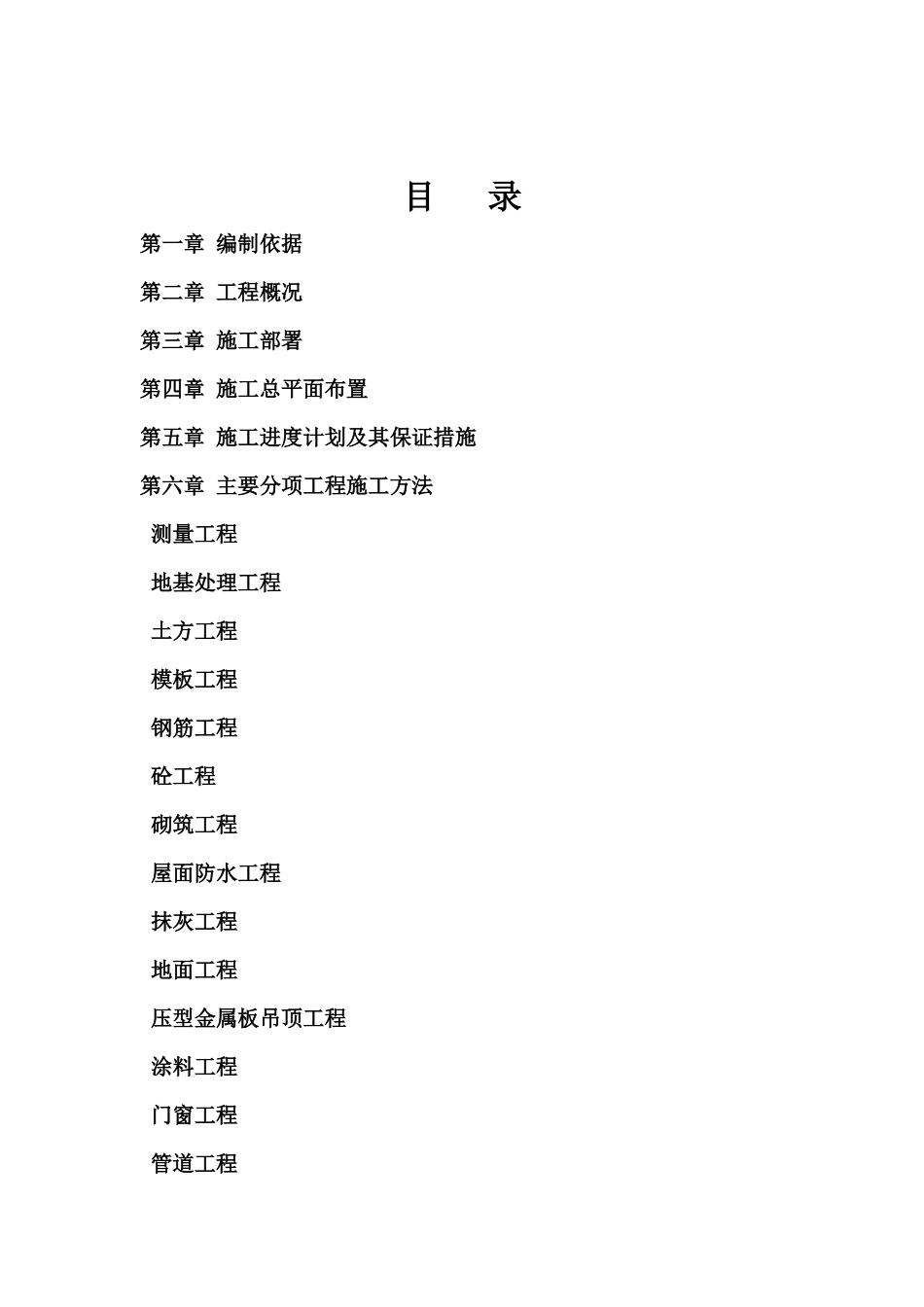 目　录

第一章 编制依据

第二章 工程概况

第三章 施工部署

第四章 施工总平面布置

第五章 施工进度计划及其保证措施

第六章 主要分项工程施工方法

测量工程

地基处理工程

土方工程

模板工程

钢筋工程

砼工程

砌筑工程

屋面防水工程

抹灰工程

地面工程

压型金属板吊顶工程

涂料工程

门窗工程

管道工程